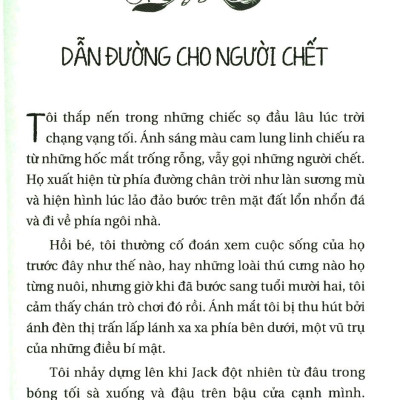 DẪN ĐƯỜNG CHO NGƯỜI CHẾT

Tôi thắp nến trong những chiếc sọ đầu lâu lúc trời chạng vạng tối. Ánh sáng màu cam lung linh chiếu ra từ những hốc mắt trống rỗng, vẫy gọi những người chết. Họ xuất hiện từ phía đường chân trời như làn sương mù và hiện hình lúc lảo đảo bước trên mặt đất lổn nhổn đá và đi về phía ngôi nhà.

Hồi bé, tôi thường cố đoán xem cuộc sống của họ trước đây như thế nào, hay những loài thú cưng nào họ từng nuôi, nhưng giờ khi đã bước sang tuổi mười hai, tôi cảm thấy chán trò chơi đó rồi. Ánh mắt tôi bị thu hút bởi ánh đèn thị trấn lấp lánh xa xa phía bên dưới, một vũ trụ của những điều bí mật.

Tôi nhảy dựng lên khi Jack đột nhiên từ đâu trong bóng tối sà xuống và đậu trên bậu cửa cạnh mình.